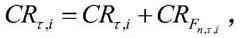 $CR_{\tau,i} = CR_{\tau,i} + CR_{F_{n,\tau,i}}$,